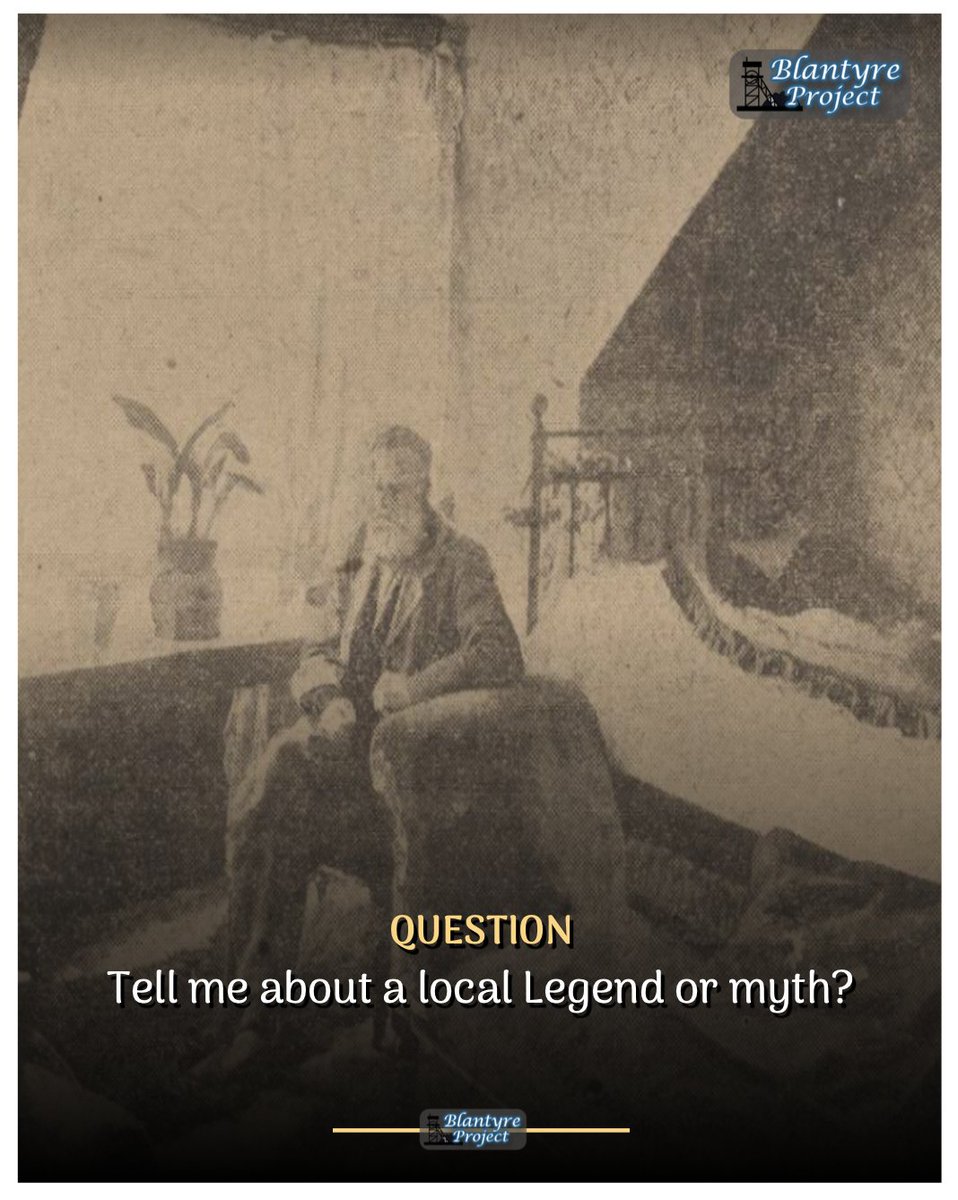 Blantyre Project

QUESTION
Tell me about a local Legend or myth?

Blantyre Project